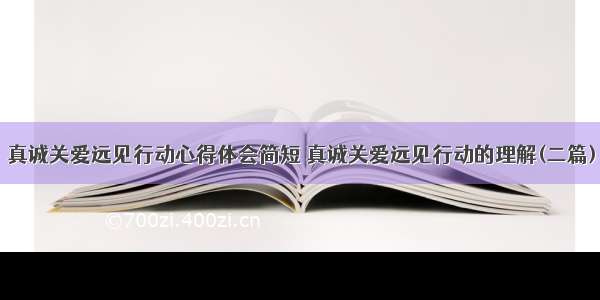 真诚关爱远见行动心得体会简短 真诚关爱远见行动的理解(二篇)

©700zi.400zi.cn